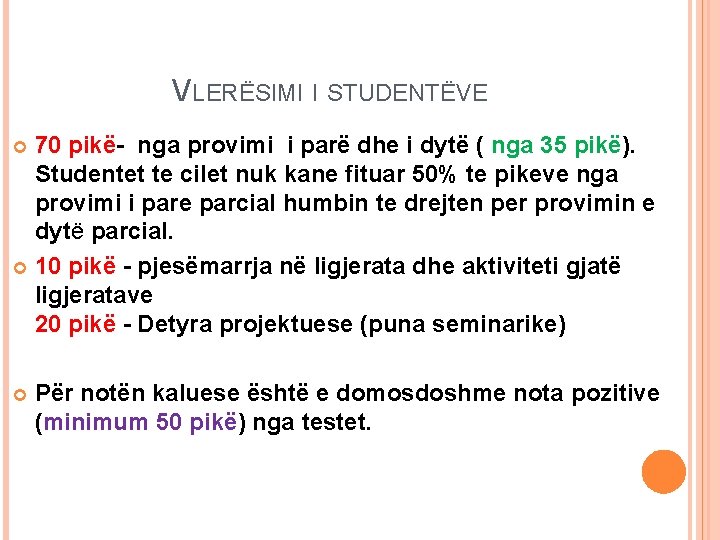 VLERËSIMI I STUDENTËVE

70 pikë- nga provimi i parë dhe i dytë ( nga 35 pikë). Studentet te cilet nuk kane fituar 50% te pikeve nga provimi i pare parcial humbin te drejten per provimin e dytë parcial.

10 pikë - pjesëmarrja në ligjerata dhe aktiviteti gjatë ligjeratave
20 pikë - Detyra projektuese (puna seminarike)

Për notën kaluese është e domosdoshme nota pozitive (minimum 50 pikë) nga testet.